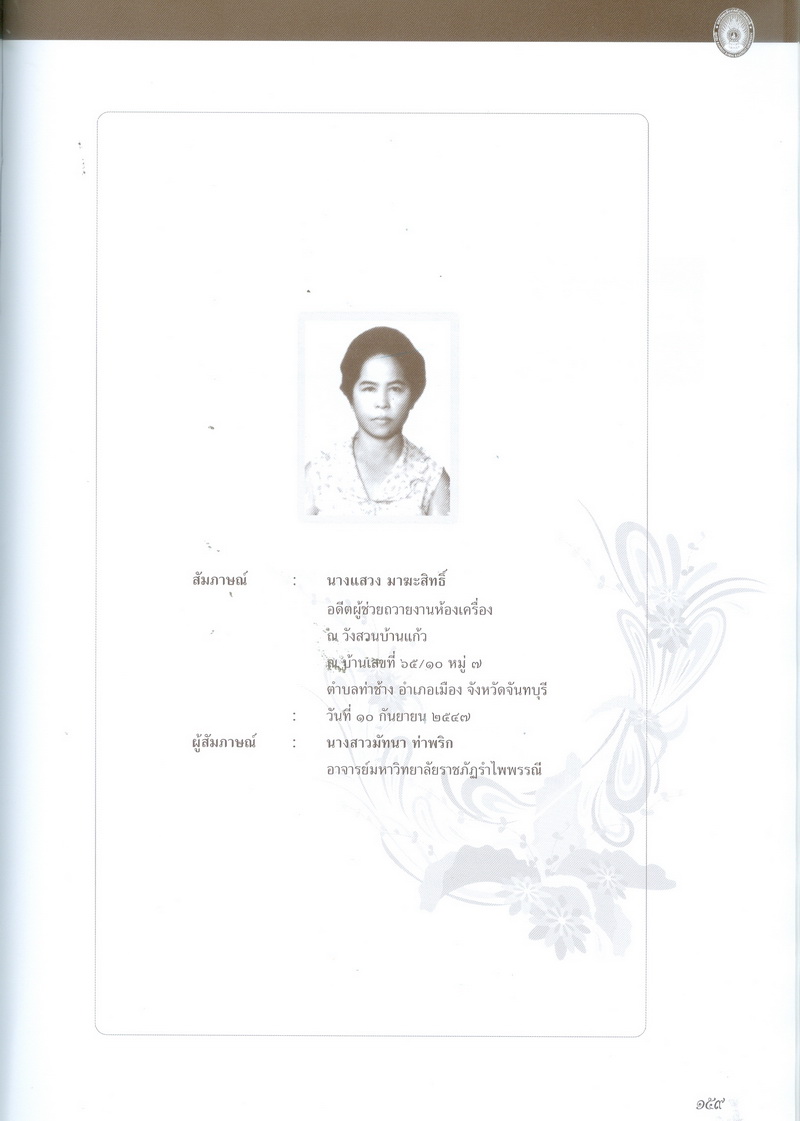 สัมภาษณ์ : นางแสวง มาฆะสิทธิ์
อดีตผู้ช่วยถวายงานห้องเครื่อง
ณ วังสวนบ้านแก้ว
ณ บ้านเลขที่ ๖๕/๑๐ หมู่ ๗
ตำบลท่าช้าง อำเภอเมือง จังหวัดจันทบุรี
: วันที่ ๑๐ กันยายน ๒๕๔๗
ผู้สัมภาษณ์ : นางสาวมัทนา ท่าพริก
อาจารย์มหาวิทยาลัยราชภัฏรำไพพรรณี

๑๕๙